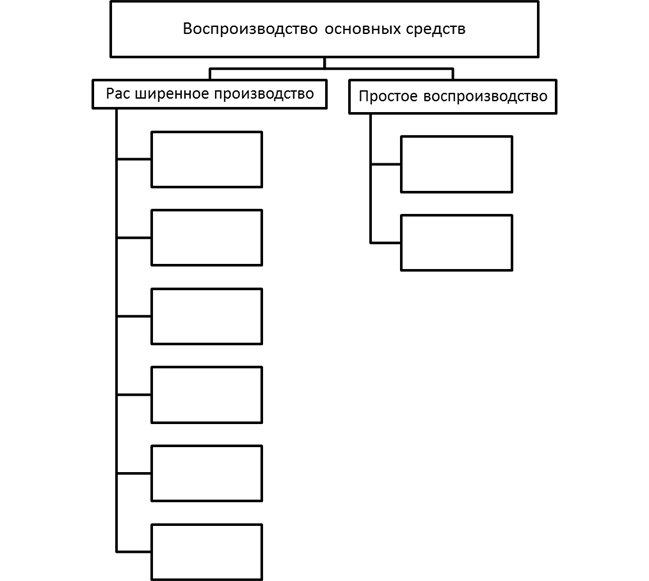 Воспроизводство основных средств

Рас ширенное производство

Простое воспроизводство